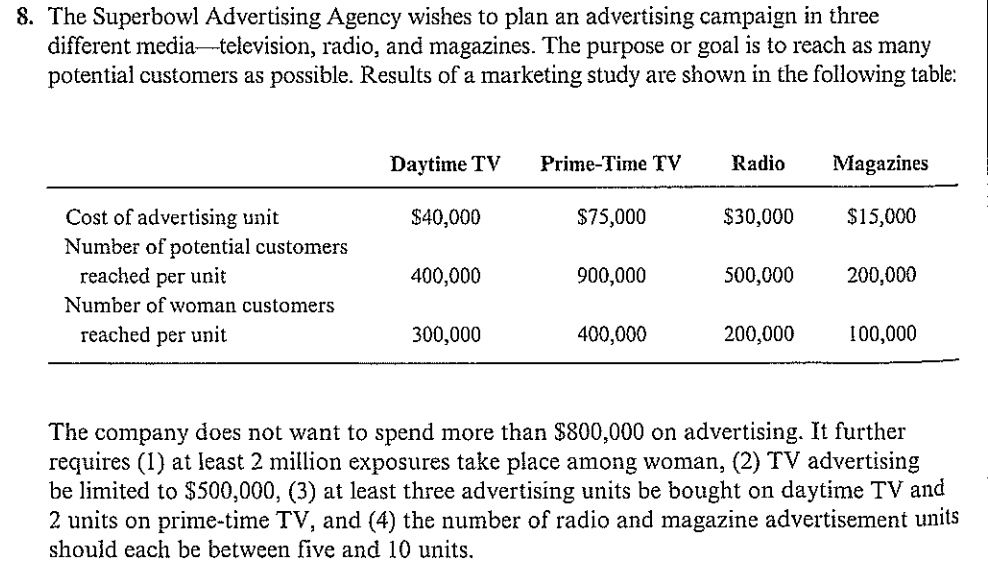 8. The Superbowl Advertising Agency wishes to plan an advertising campaign in three different media—television, radio, and magazines. The purpose or goal is to reach as many potential customers as possible. Results of a marketing study are shown in the following table:

| | Daytime TV | Prime-Time TV | Radio | Magazines |
|---|---|---|---|---|
| Cost of advertising unit | \$40,000 | \$75,000 | \$30,000 | \$15,000 |
| Number of potential customers reached per unit | 400,000 | 900,000 | 500,000 | 200,000 |
| Number of woman customers reached per unit | 300,000 | 400,000 | 200,000 | 100,000 |

The company does not want to spend more than \$800,000 on advertising. It further requires (1) at least 2 million exposures take place among woman, (2) TV advertising be limited to \$500,000, (3) at least three advertising units be bought on daytime TV and 2 units on prime-time TV, and (4) the number of radio and magazine advertisement units should each be between five and 10 units.